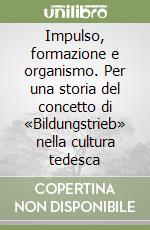 unilibro

Impulso, formazione e organismo. Per una storia del concetto di «Bildungstrieb» nella cultura tedesca

COPERTINA NON DISPONIBILE